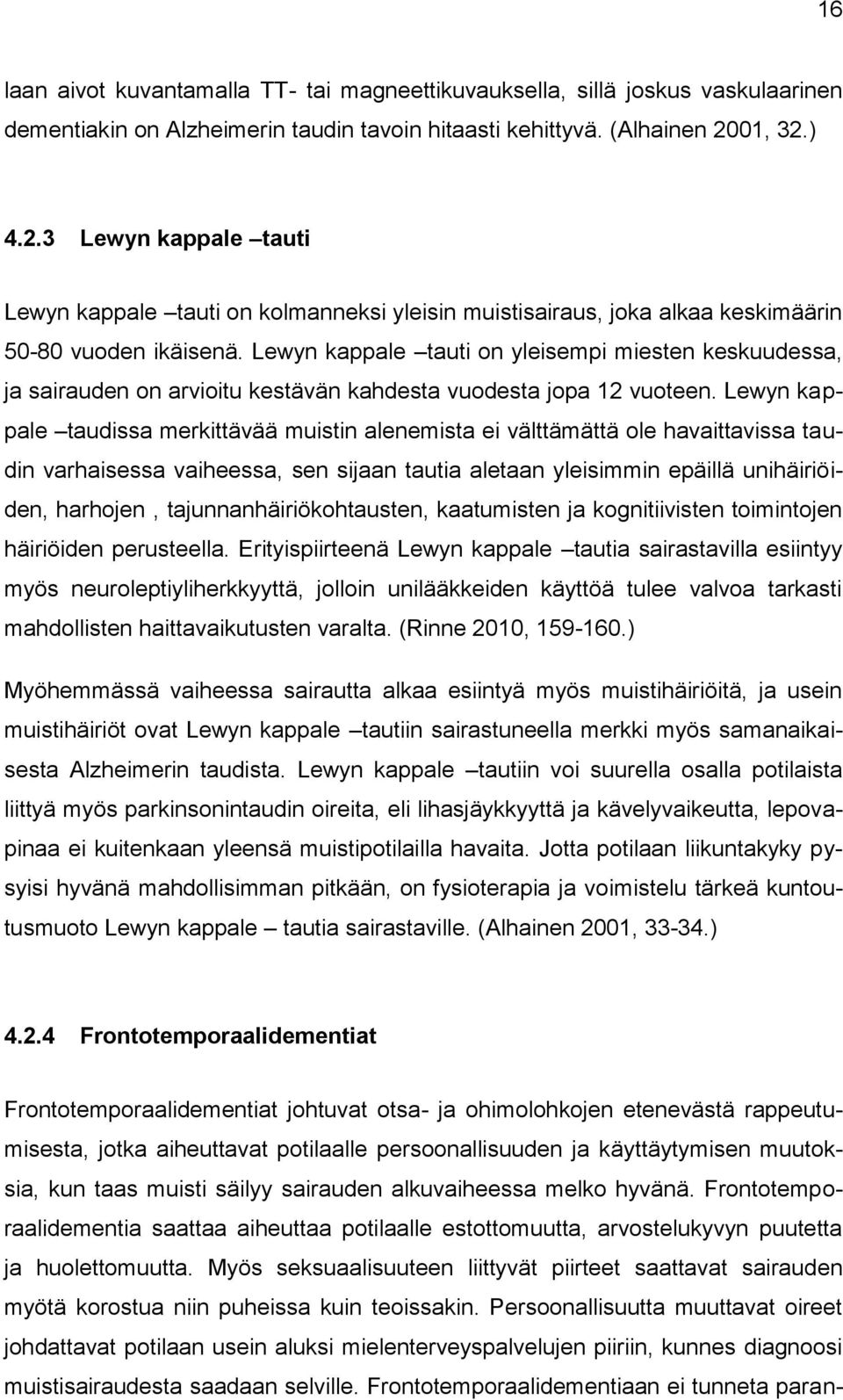 16

laan aivot kuvantamalla TT- tai magneettikuvauksella, sillä joskus vaskulaarinen dementiakin on Alzheimerin taudin tavoin hitaasti kehittyvä. (Alhainen 2001, 32.)

4.2.3 Lewyn kappale –tauti

Lewyn kappale –tauti on kolmanneksi yleisin muistisairaus, joka alkaa keskimäärin 50-80 vuoden ikäisenä. Lewyn kappale –tauti on yleisempi miesten keskuudessa, ja sairauden on arvioitu kestävän kahdesta vuodesta jopa 12 vuoteen. Lewyn kappale –taudissa merkittävää muistin alenemista ei välttämättä ole havaittavissa taudin varhaisessa vaiheessa, sen sijaan tautia aletaan yleisimmin epäillä unihäiriöiden, harhojen , tajunnanhäiriökohtausten, kaatumisten ja kognitiivisten toimintojen häiriöiden perusteella. Erityispiirteenä Lewyn kappale –tautia sairastavilla esiintyy myös neuroleptiyliherkkyyttä, jolloin unilääkkeiden käyttöä tulee valvoa tarkasti mahdollisten haittavaikutusten varalta. (Rinne 2010, 159-160.)

Myöhemmässä vaiheessa sairautta alkaa esiintyä myös muistihäiriöitä, ja usein muistihäiriöt ovat Lewyn kappale –tautiin sairastuneella merkki myös samanaikaisesta Alzheimerin taudista. Lewyn kappale –tautiin voi suurella osalla potilaista liittyä myös parkinsonintaudin oireita, eli lihasjäykkyyttä ja kävelyvaikeutta, lepovapinaa ei kuitenkaan yleensä muistipotilailla havaita. Jotta potilaan liikuntakyky pysyisi hyvänä mahdollisimman pitkään, on fysioterapia ja voimistelu tärkeä kuntoutusmuoto Lewyn kappale – tautia sairastaville. (Alhainen 2001, 33-34.)

4.2.4 Frontotemporaalidementiat

Frontotemporaalidementiat johtuvat otsa- ja ohimolohkojen etenevästä rappeutumisesta, jotka aiheuttavat potilaalle persoonallisuuden ja käyttäytymisen muutoksia, kun taas muisti säilyy sairauden alkuvaiheessa melko hyvänä. Frontotemporaalidementia saattaa aiheuttaa potilaalle estottomuutta, arvostelukyvyn puutetta ja huolettomuutta. Myös seksuaalisuuteen liittyvät piirteet saattavat sairauden myötä korostua niin puheissa kuin teoissakin. Persoonallisuutta muuttavat oireet johdattavat potilaan usein aluksi mielenterveyspalvelujen piiriin, kunnes diagnoosi muistisairaudesta saadaan selville. Frontotemporaalidementiaan ei tunneta paran-